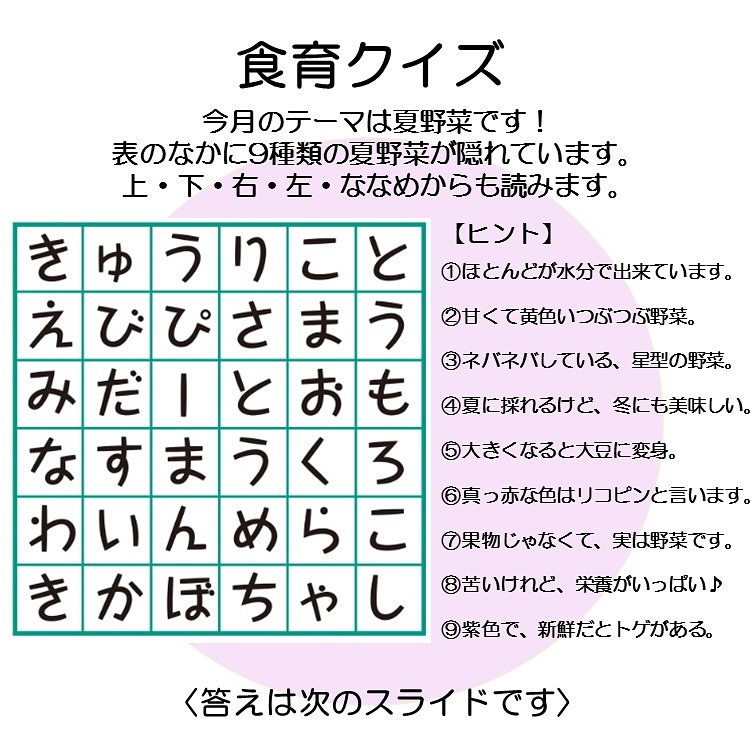 食育クイズ

今月のテーマは夏野菜です！
表のなかに9種類の夏野菜が隠れています。
上・下・右・左・ななめからも読みます。

| き | ゅ | う | り | こ | と |
|---|---|---|---|---|---|
| え | び | ぴ | さ | ま | う |
| み | だ | ー | と | お | も |
| な | す | ま | う | く | ろ |
| わ | い | ん | め | ら | こ |
| き | か | ぼ | ち | ゃ | し |

【ヒント】
①ほとんどが水分で出来ています。
②甘くて黄色いつぶつぶ野菜。
③ネバネバしている、星型の野菜。
④夏に採れるけど、冬にも美味しい。
⑤大きくなると大豆に変身。
⑥真っ赤な色はリコピンと言います。
⑦果物じゃなくて、実は野菜です。
⑧苦いけれど、栄養がいっぱい♪
⑨紫色で、新鮮だとトゲがある。

〈答えは次のスライドです〉